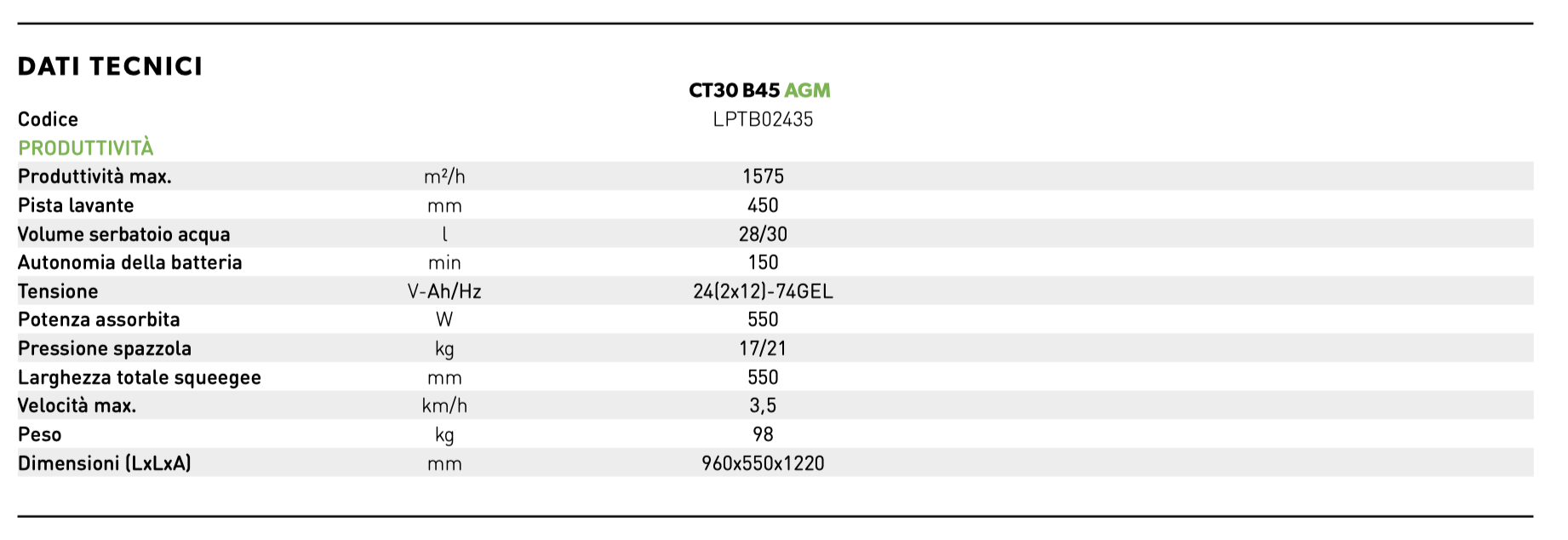 DATI TECNICI

| | | CT30 B45 AGM |
|---|---|---|
| Codice | | LPTB02435 |
| PRODUTTIVITÀ | | |
| Produttività max. | m²/h | 1575 |
| Pista lavante | mm | 450 |
| Volume serbatoio acqua | l | 28/30 |
| Autonomia della batteria | min | 150 |
| Tensione | V-Ah/Hz | 24(2x12)-74GEL |
| Potenza assorbita | W | 550 |
| Pressione spazzola | kg | 17/21 |
| Larghezza totale squeegee | mm | 550 |
| Velocità max. | km/h | 3,5 |
| Peso | kg | 98 |
| Dimensioni (LxLxA) | mm | 960x550x1220 |